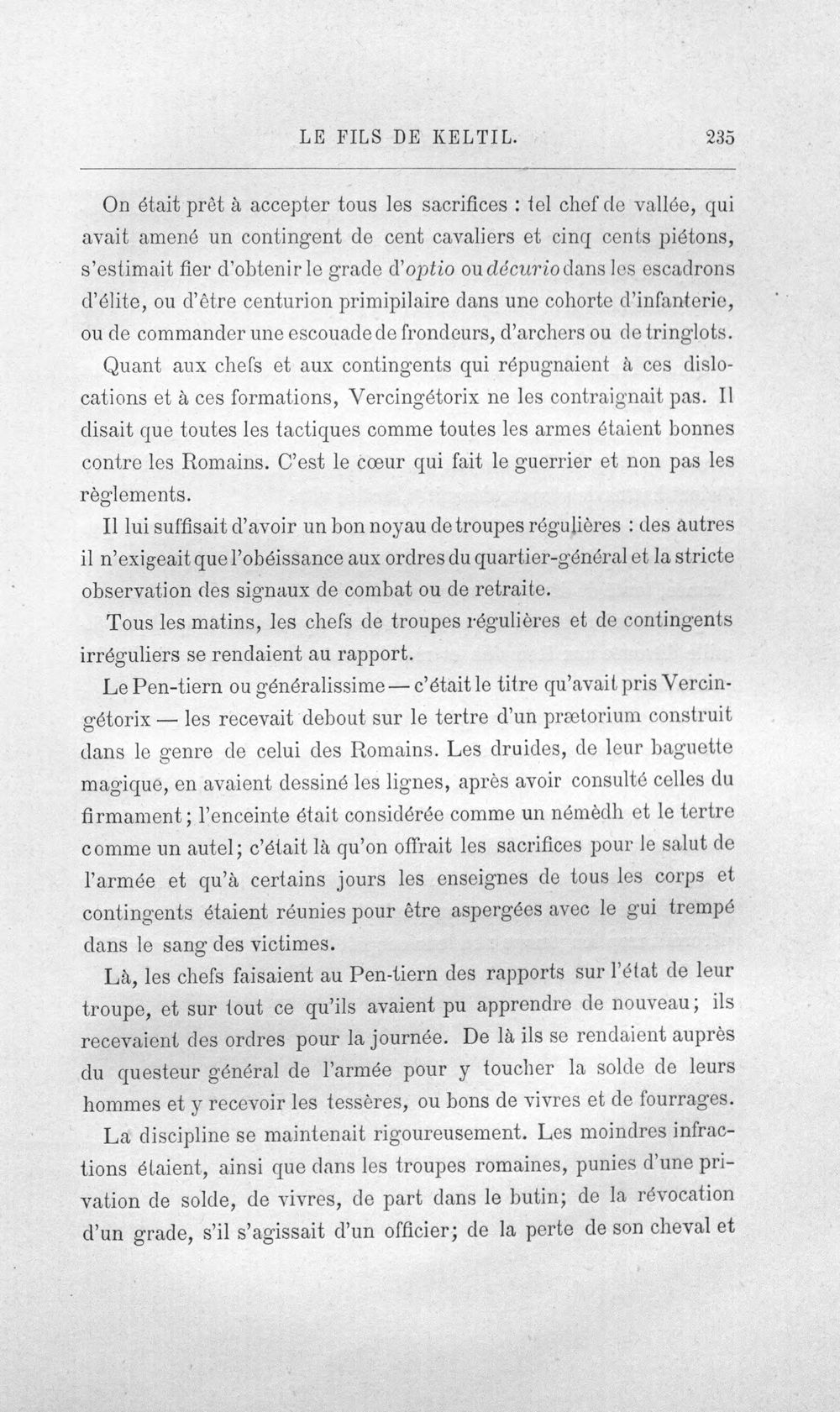 LE FILS DE KELTIL. 235

On était prêt à accepter tous les sacrifices : tel chef de vallée, qui avait amené un contingent de cent cavaliers et cinq cents piétons, s'estimait fier d'obtenir le grade d'optio ou décurio dans les escadrons d'élite, ou d'être centurion primipilaire dans une cohorte d'infanterie, ou de commander une escouade de frondeurs, d'archers ou de tringlots.

Quant aux chefs et aux contingents qui répugnaient à ces dislocations et à ces formations, Vercingétorix ne les contraignait pas. Il disait que toutes les tactiques comme toutes les armes étaient bonnes contre les Romains. C'est le cœur qui fait le guerrier et non pas les règlements.

Il lui suffisait d'avoir un bon noyau de troupes régulières : des autres il n'exigeait que l'obéissance aux ordres du quartier-général et la stricte observation des signaux de combat ou de retraite.

Tous les matins, les chefs de troupes régulières et de contingents irréguliers se rendaient au rapport.

Le Pen-tiern ou généralissime — c'était le titre qu'avait pris Vercingétorix — les recevait debout sur le tertre d'un prætorium construit dans le genre de celui des Romains. Les druides, de leur baguette magique, en avaient dessiné les lignes, après avoir consulté celles du firmament; l'enceinte était considérée comme un némèdh et le tertre comme un autel; c'était là qu'on offrait les sacrifices pour le salut de l'armée et qu'à certains jours les enseignes de tous les corps et contingents étaient réunies pour être aspergées avec le gui trempé dans le sang des victimes.

Là, les chefs faisaient au Pen-tiern des rapports sur l'état de leur troupe, et sur tout ce qu'ils avaient pu apprendre de nouveau; ils recevaient des ordres pour la journée. De là ils se rendaient auprès du questeur général de l'armée pour y toucher la solde de leurs hommes et y recevoir les tessères, ou bons de vivres et de fourrages.

La discipline se maintenait rigoureusement. Les moindres infractions étaient, ainsi que dans les troupes romaines, punies d'une privation de solde, de vivres, de part dans le butin; de la révocation d'un grade, s'il s'agissait d'un officier; de la perte de son cheval et